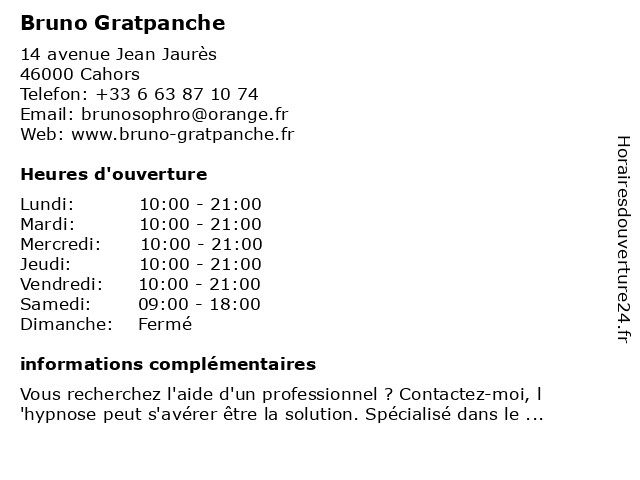 Bruno Gratpanche

14 avenue Jean Jaurès
46000 Cahors
Telefon: +33 6 63 87 10 74
Email: brunosophro@orange.fr
Web: www.bruno-gratpanche.fr

Heures d'ouverture

| | |
|---|---|
| Lundi: | 10:00 - 21:00 |
| Mardi: | 10:00 - 21:00 |
| Mercredi: | 10:00 - 21:00 |
| Jeudi: | 10:00 - 21:00 |
| Vendredi: | 10:00 - 21:00 |
| Samedi: | 09:00 - 18:00 |
| Dimanche: | Fermé |

informations complémentaires

Vous recherchez l'aide d'un professionnel ? Contactez-moi, l 'hypnose peut s'avérer être la solution. Spécialisé dans le ...

Horairesdouverture24.fr